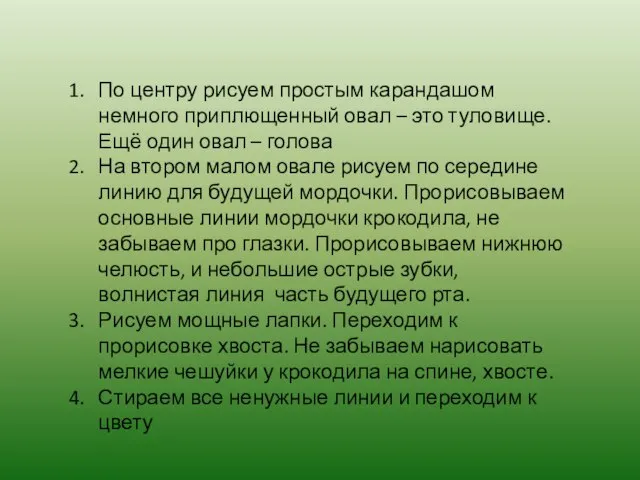 1. По центру рисуем простым карандашом немного приплющенный овал – это туловище. Ещё один овал – голова
2. На втором малом овале рисуем по середине линию для будущей мордочки. Прорисовываем основные линии мордочки крокодила, не забываем про глазки. Прорисовываем нижнюю челюсть, и небольшие острые зубки, волнистая линия часть будущего рта.
3. Рисуем мощные лапки. Переходим к прорисовке хвоста. Не забываем нарисовать мелкие чешуйки у крокодила на спине, хвосте.
4. Стираем все ненужные линии и переходим к цвету